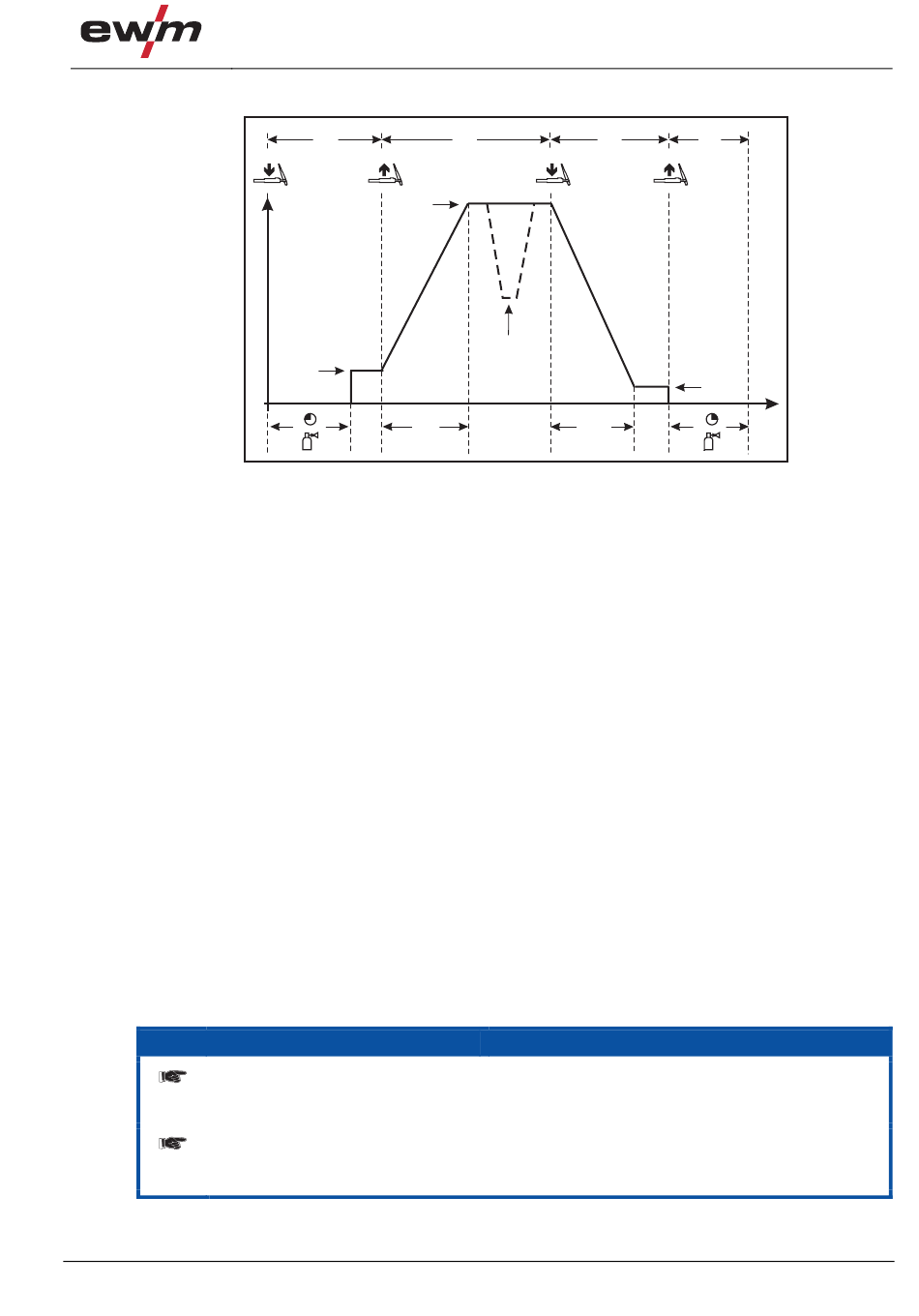 ewm